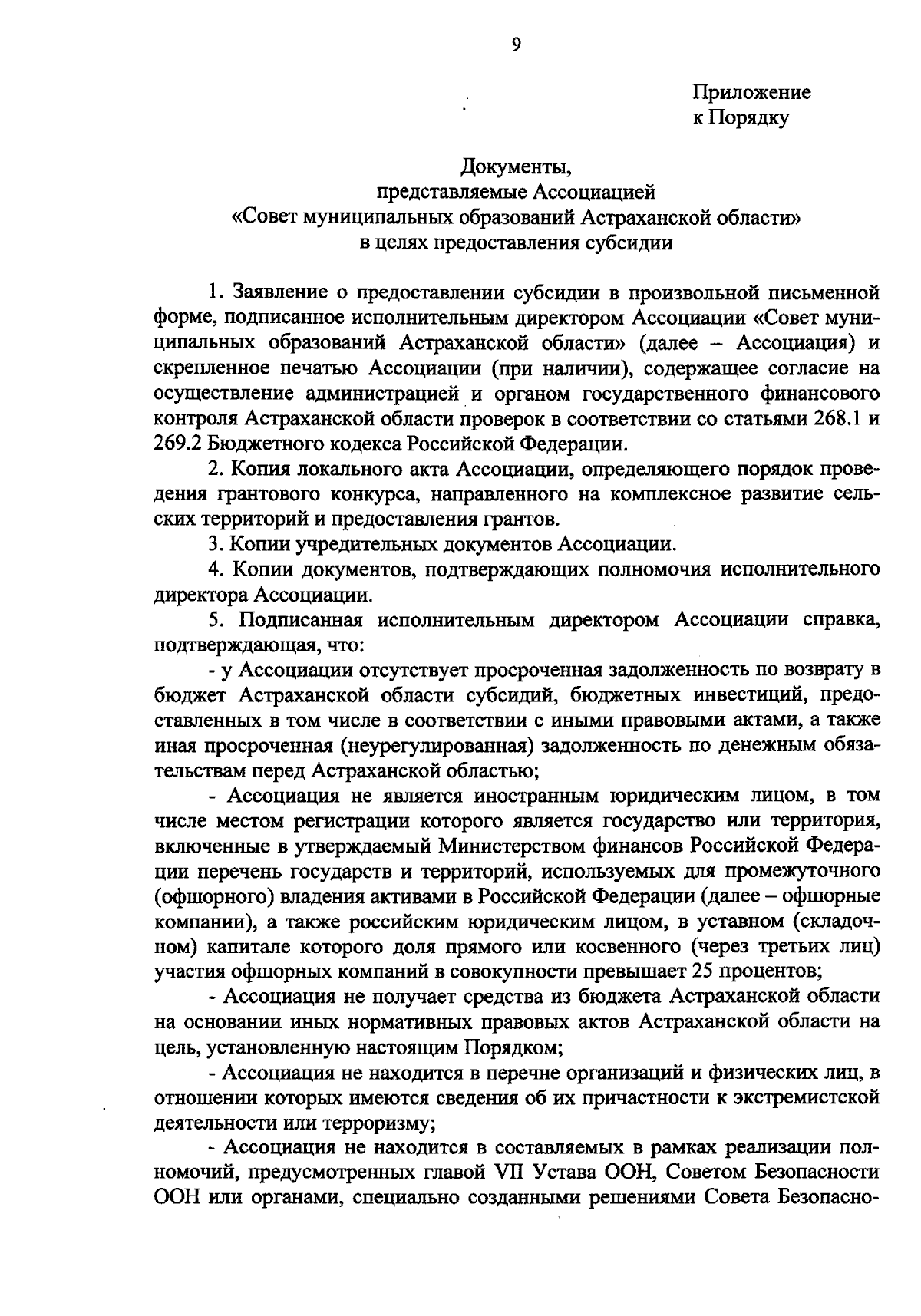 9

Приложение
к Порядку

Документы,
представляемые Ассоциацией
«Совет муниципальных образований Астраханской области»
в целях предоставления субсидии

1. Заявление о предоставлении субсидии в произвольной письменной форме, подписанное исполнительным директором Ассоциации «Совет муниципальных образований Астраханской области» (далее – Ассоциация) и скрепленное печатью Ассоциации (при наличии), содержащее согласие на осуществление администрацией и органом государственного финансового контроля Астраханской области проверок в соответствии со статьями 268.1 и 269.2 Бюджетного кодекса Российской Федерации.

2. Копия локального акта Ассоциации, определяющего порядок проведения грантового конкурса, направленного на комплексное развитие сельских территорий и предоставления грантов.

3. Копии учредительных документов Ассоциации.

4. Копии документов, подтверждающих полномочия исполнительного директора Ассоциации.

5. Подписанная исполнительным директором Ассоциации справка, подтверждающая, что:

- у Ассоциации отсутствует просроченная задолженность по возврату в бюджет Астраханской области субсидий, бюджетных инвестиций, предоставленных в том числе в соответствии с иными правовыми актами, а также иная просроченная (неурегулированная) задолженность по денежным обязательствам перед Астраханской областью;

- Ассоциация не является иностранным юридическим лицом, в том числе местом регистрации которого является государство или территория, включенные в утверждаемый Министерством финансов Российской Федерации перечень государств и территорий, используемых для промежуточного (офшорного) владения активами в Российской Федерации (далее – офшорные компании), а также российским юридическим лицом, в уставном (складочном) капитале которого доля прямого или косвенного (через третьих лиц) участия офшорных компаний в совокупности превышает 25 процентов;

- Ассоциация не получает средства из бюджета Астраханской области на основании иных нормативных правовых актов Астраханской области на цель, установленную настоящим Порядком;

- Ассоциация не находится в перечне организаций и физических лиц, в отношении которых имеются сведения об их причастности к экстремистской деятельности или терроризму;

- Ассоциация не находится в составляемых в рамках реализации полномочий, предусмотренных главой VII Устава ООН, Советом Безопасности ООН или органами, специально созданными решениями Совета Безопасно-